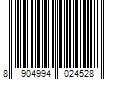 8 904994 024528